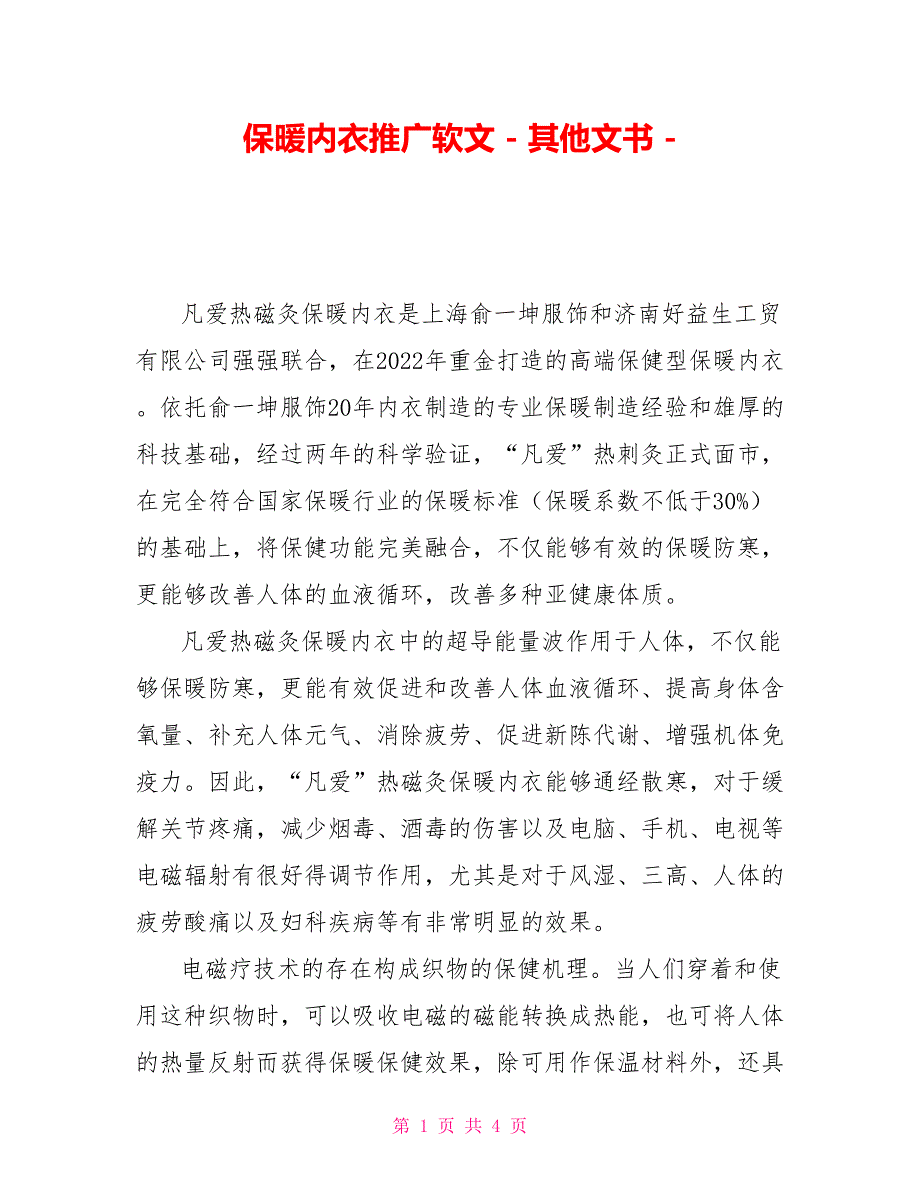 保暖内衣推广软文 - 其他文书 -

凡爱热磁灸保暖内衣是上海俞一坤服饰和济南好益生工贸有限公司强强联合，在2022年重金打造的高端保健型保暖内衣。依托俞一坤服饰20年内衣制造的专业保暖制造经验和雄厚的科技基础，经过两年的科学验证，“凡爱”热刺灸正式面市，在完全符合国家保暖行业的保暖标准（保暖系数不低于30%）的基础上，将保健功能完美融合，不仅能够有效的保暖防寒，更能够改善人体的血液循环，改善多种亚健康体质。

凡爱热磁灸保暖内衣中的超导能量波作用于人体，不仅能够保暖防寒，更能有效促进和改善人体血液循环、提高身体含氧量、补充人体元气、消除疲劳、促进新陈代谢、增强机体免疫力。因此，“凡爱”热磁灸保暖内衣能够通经散寒，对于缓解关节疼痛，减少烟毒、酒毒的伤害以及电脑、手机、电视等电磁辐射有很好得调节作用，尤其是对于风湿、三高、人体的疲劳酸痛以及妇科疾病等有非常明显的效果。

电磁疗技术的存在构成织物的保健机理。当人们穿着和使用这种织物时，可以吸收电磁的磁能转换成热能，也可将人体的热量反射而获得保暖保健效果，除可用作保温材料外，还具

第 1 页 共 4 页